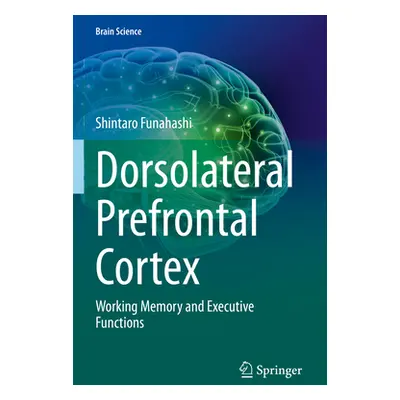 Brain Science

Shintaro Funahashi

Dorsolateral Prefrontal Cortex

Working Memory and Executive Functions

Springer